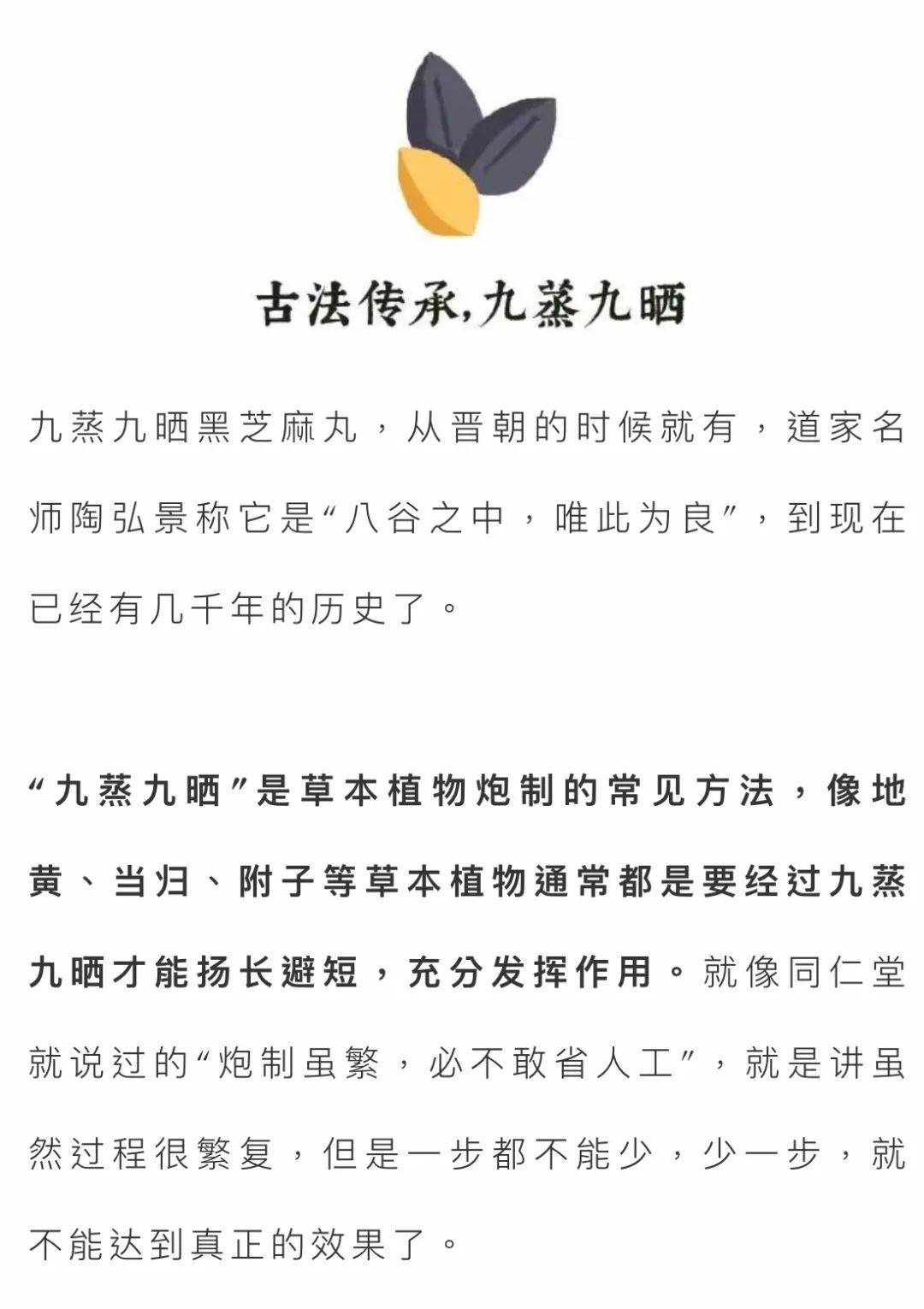 古法传承,九蒸九晒

九蒸九晒黑芝麻丸，从晋朝的时候就有，道家名师陶弘景称它是“八谷之中，唯此为良”，到现在已经有几千年的历史了。

“九蒸九晒”是草本植物炮制的常见方法，像地黄、当归、附子等草本植物通常都是要经过九蒸九晒才能扬长避短，充分发挥作用。就像同仁堂就说过的“炮制虽繁，必不敢省人工”，就是讲虽然过程很繁复，但是一步都不能少，少一步，就不能达到真正的效果了。